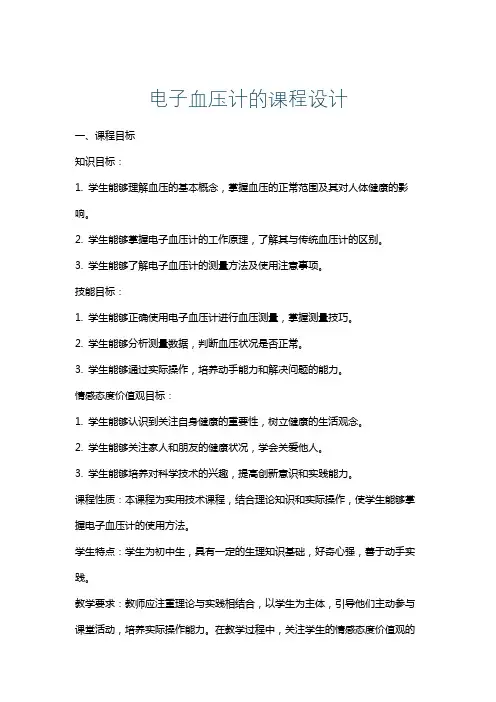 电子血压计的课程设计

一、课程目标

知识目标：

1. 学生能够理解血压的基本概念，掌握血压的正常范围及其对人体健康的影响。

2. 学生能够掌握电子血压计的工作原理，了解其与传统血压计的区别。

3. 学生能够了解电子血压计的测量方法及使用注意事项。

技能目标：

1. 学生能够正确使用电子血压计进行血压测量，掌握测量技巧。

2. 学生能够分析测量数据，判断血压状况是否正常。

3. 学生能够通过实际操作，培养动手能力和解决问题的能力。

情感态度价值观目标：

1. 学生能够认识到关注自身健康的重要性，树立健康的生活观念。

2. 学生能够关注家人和朋友的健康状况，学会关爱他人。

3. 学生能够培养对科学技术的兴趣，提高创新意识和实践能力。

课程性质：本课程为实用技术课程，结合理论知识和实际操作，使学生能够掌握电子血压计的使用方法。

学生特点：学生为初中生，具有一定的生理知识基础，好奇心强，善于动手实践。

教学要求：教师应注重理论与实践相结合，以学生为主体，引导他们主动参与课堂活动，培养实际操作能力。在教学过程中，关注学生的情感态度价值观的